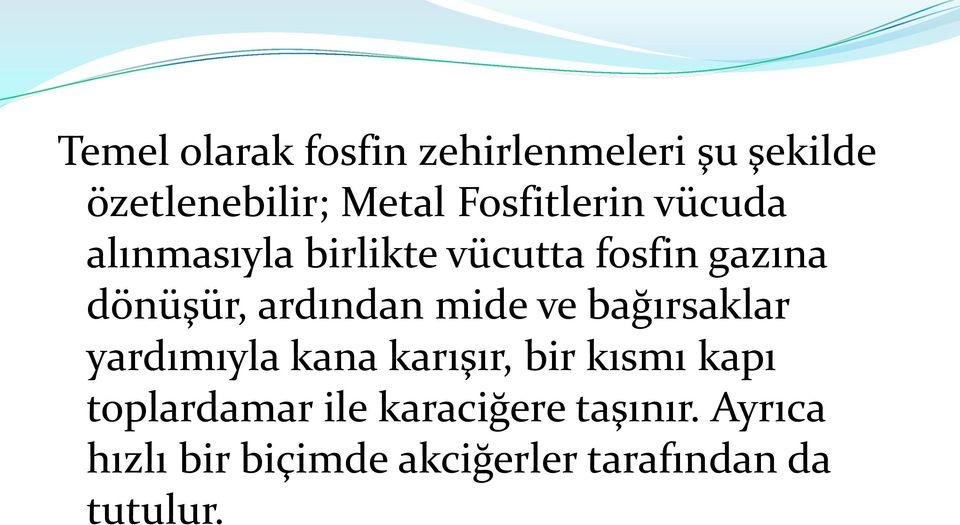 Temel olarak fosfin zehirlenmeleri şu şekilde özetlenebilir; Metal Fosfitlerin vücuda alınmasıyla birlikte vücutta fosfin gazına dönüşür, ardından mide ve bağırsaklar yardımıyla kana karışır, bir kısmı kapı toplardamar ile karaciğere taşınır. Ayrıca hızlı bir biçimde akciğerler tarafından da tutulur.